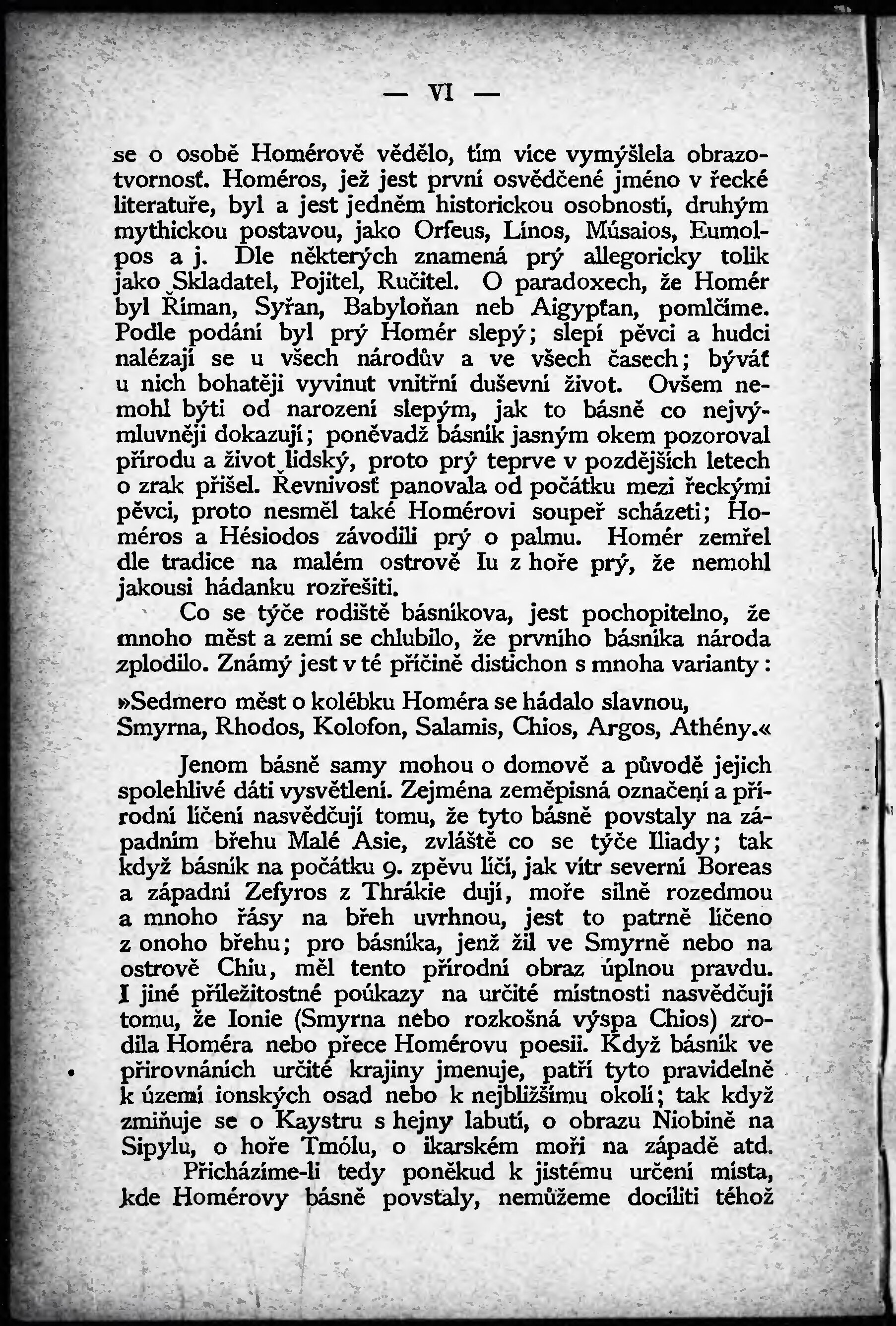 — VI —

se o osobě Homérově vědělo, tím více vymýšlela obrazotvornosť. Homéros, jež jest první osvědčené jméno v řecké literatuře, byl a jest jedněm historickou osobností, druhým mythickou postavou, jako Orfeus, Línos, Músaios, Eumolpos a j. Dle některých znamená prý allegoricky tolik jako Skladatel, Pojitel, Ručitel. O paradoxech, že Homér byl Říman, Syřan, Babyloňan neb Aigypťan, pomlčíme. Podle podání byl prý Homér slepý; slepí pěvci a hudci nalézají se u všech národův a ve všech časech; býváť u nich bohatěji vyvinut vnitřní duševní život. Ovšem nemohl býti od narození slepým, jak to básně co nejvýmluvněji dokazují; poněvadž básník jasným okem pozoroval přírodu a život lidský, proto prý teprve v pozdějších letech o zrak přišel. Řevnivosť panovala od počátku mezi řeckými pěvci, proto nesměl také Homérovi soupeř scházeti; Homéros a Hésiodos závodili prý o palmu. Homér zemřel dle tradice na malém ostrově Iu z hoře prý, že nemohl jakousi hádanku rozřešiti.

Co se týče rodiště básníkova, jest pochopitelno, že mnoho měst a zemí se chlubilo, že prvního básníka národa zplodilo. Známý jest v té příčině distichon s mnoha varianty:

»Sedmero měst o kolébku Homéra se hádalo slavnou,
Smyrna, Rhodos, Kolofon, Salamis, Chios, Argos, Athény.«

Jenom básně samy mohou o domově a původě jejich spolehlivé dáti vysvětlení. Zejména zeměpisná označení a přírodní líčení nasvědčují tomu, že tyto básně povstaly na západním břehu Malé Asie, zvláště co se týče Iliady; tak když básník na počátku 9. zpěvu líčí, jak vítr severní Boreas a západní Zefyros z Thrákie dují, moře silně rozedmou a mnoho řásy na břeh uvrhnou, jest to patrně líčeno z onoho břehu; pro básníka, jenž žil ve Smyrně nebo na ostrově Chiu, měl tento přírodní obraz úplnou pravdu. I jiné příležitostné poúkazy na určité místnosti nasvědčují tomu, že Ionie (Smyrna nebo rozkošná výspa Chios) zrodila Homéra nebo přece Homérovu poesii. Když básník ve přirovnáních určité krajiny jmenuje, patří tyto pravidelně k území ionských osad nebo k nejbližšímu okolí; tak když zmiňuje se o Kaystru s hejny labutí, o obrazu Niobině na Sipylu, o hoře Tmólu, o ikarském moři na západě atd.

Přicházíme-li tedy poněkud k jistému určení místa, kde Homérovy básně povstaly, nemůžeme docíliti téhož